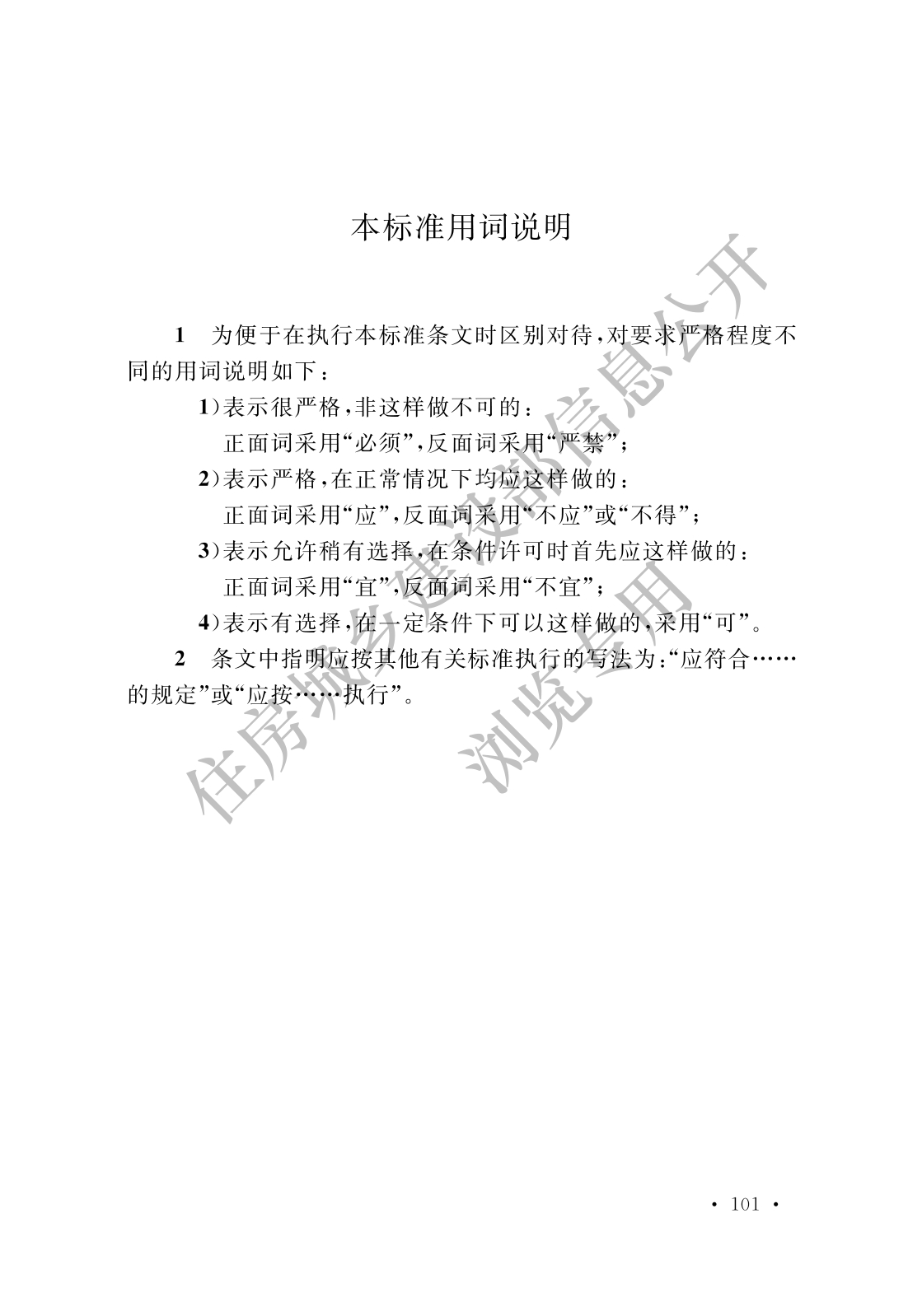 本标准用词说明

1 为便于在执行本标准条文时区别对待，对要求严格程度不同的用词说明如下：

1)表示很严格，非这样做不可的：
正面词采用“必须”，反面词采用“严禁”；
2)表示严格，在正常情况下均应这样做的：
正面词采用“应”，反面词采用“不应”或“不得”；
3)表示允许稍有选择，在条件许可时首先应这样做的：
正面词采用“宜”，反面词采用“不宜”；
4)表示有选择，在一定条件下可以这样做的，采用“可”。

2 条文中指明应按其他有关标准执行的写法为：“应符合……的规定”或“应按……执行”。

· 101 ·

住房城乡建设部信息公开
浏览专用